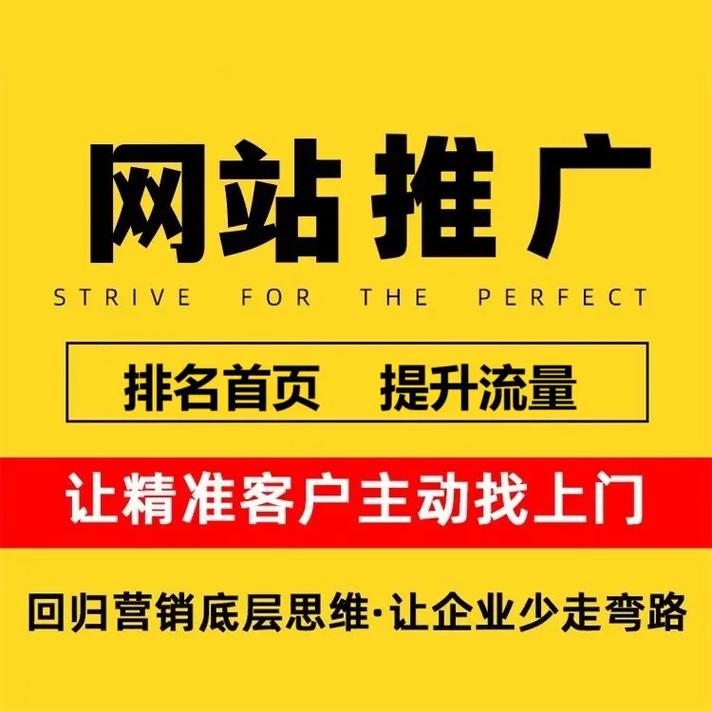 网站推广
STRIVE FOR THE PERFECT

排名首页 提升流量

让精准客户主动找上门

回归营销底层思维·让企业少走弯路